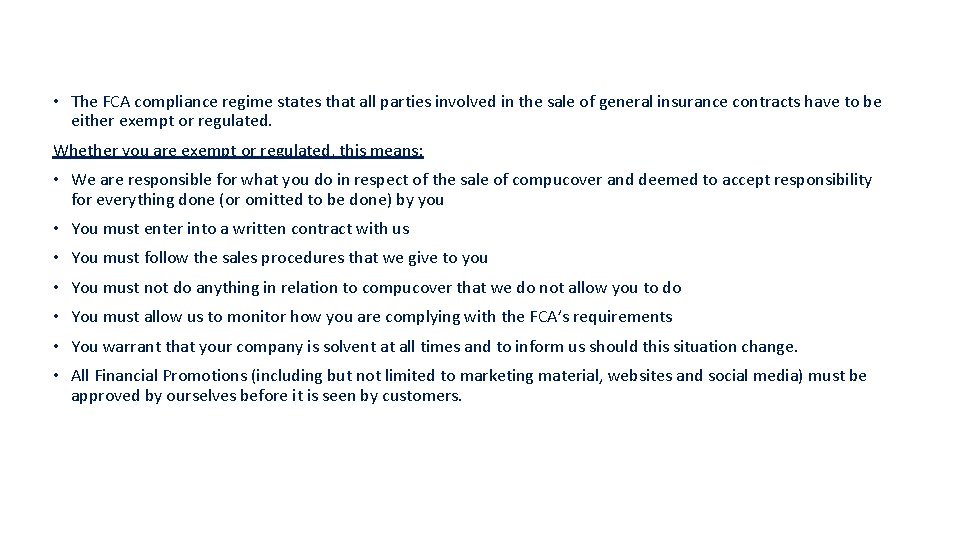 • The FCA compliance regime states that all parties involved in the sale of general insurance contracts have to be either exempt or regulated.

Whether you are exempt or regulated, this means:

• We are responsible for what you do in respect of the sale of compucover and deemed to accept responsibility for everything done (or omitted to be done) by you

• You must enter into a written contract with us

• You must follow the sales procedures that we give to you

• You must not do anything in relation to compucover that we do not allow you to do

• You must allow us to monitor how you are complying with the FCA's requirements

• You warrant that your company is solvent at all times and to inform us should this situation change.

• All Financial Promotions (including but not limited to marketing material, websites and social media) must be approved by ourselves before it is seen by customers.